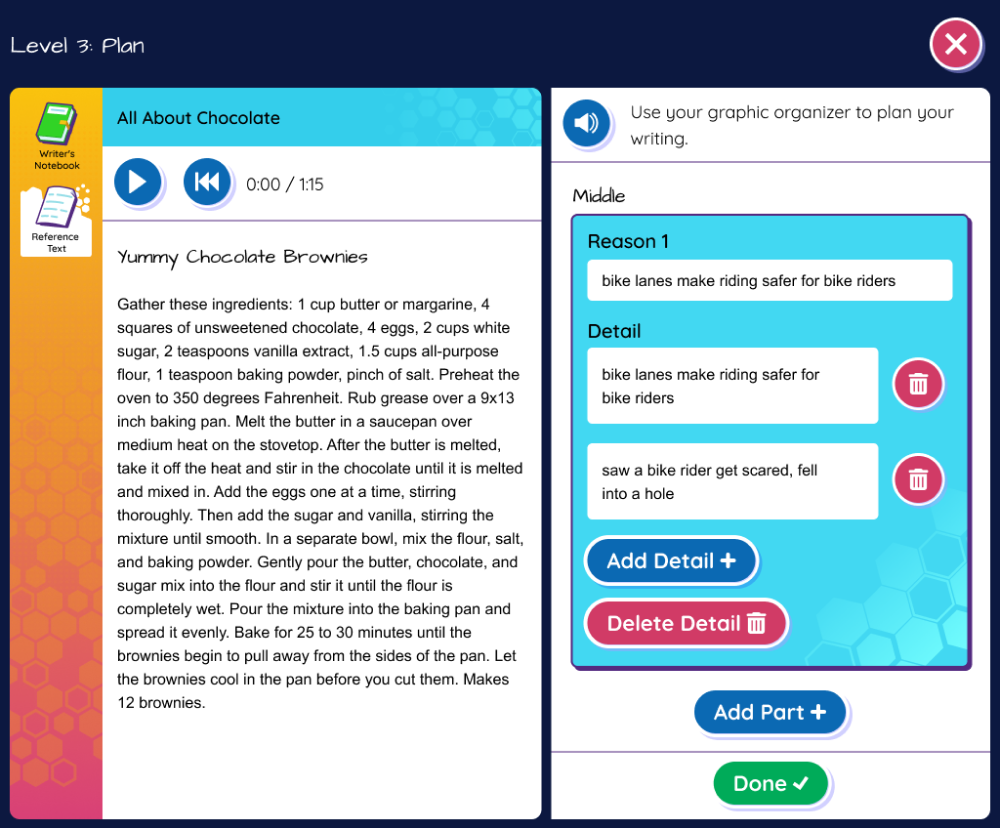 Level 3: Plan

Writer's Notebook

Reference Text

All About Chocolate

0:00 / 1:15

Yummy Chocolate Brownies

Gather these ingredients: 1 cup butter or margarine, 4 squares of unsweetened chocolate, 4 eggs, 2 cups white sugar, 2 teaspoons vanilla extract, 1.5 cups all-purpose flour, 1 teaspoon baking powder, pinch of salt. Preheat the oven to 350 degrees Fahrenheit. Rub grease over a 9x13 inch baking pan. Melt the butter in a saucepan over medium heat on the stovetop. After the butter is melted, take it off the heat and stir in the chocolate until it is melted and mixed in. Add the eggs one at a time, stirring thoroughly. Then add the sugar and vanilla, stirring the mixture until smooth. In a separate bowl, mix the flour, salt, and baking powder. Gently pour the butter, chocolate, and sugar mix into the flour and stir it until the flour is completely wet. Pour the mixture into the baking pan and spread it evenly. Bake for 25 to 30 minutes until the brownies begin to pull away from the sides of the pan. Let the brownies cool in the pan before you cut them. Makes 12 brownies.

Use your graphic organizer to plan your writing.

Middle

Reason 1

bike lanes make riding safer for bike riders

Detail

bike lanes make riding safer for bike riders

saw a bike rider get scared, fell into a hole

Add Detail +

Delete Detail

Add Part +

Done ✓